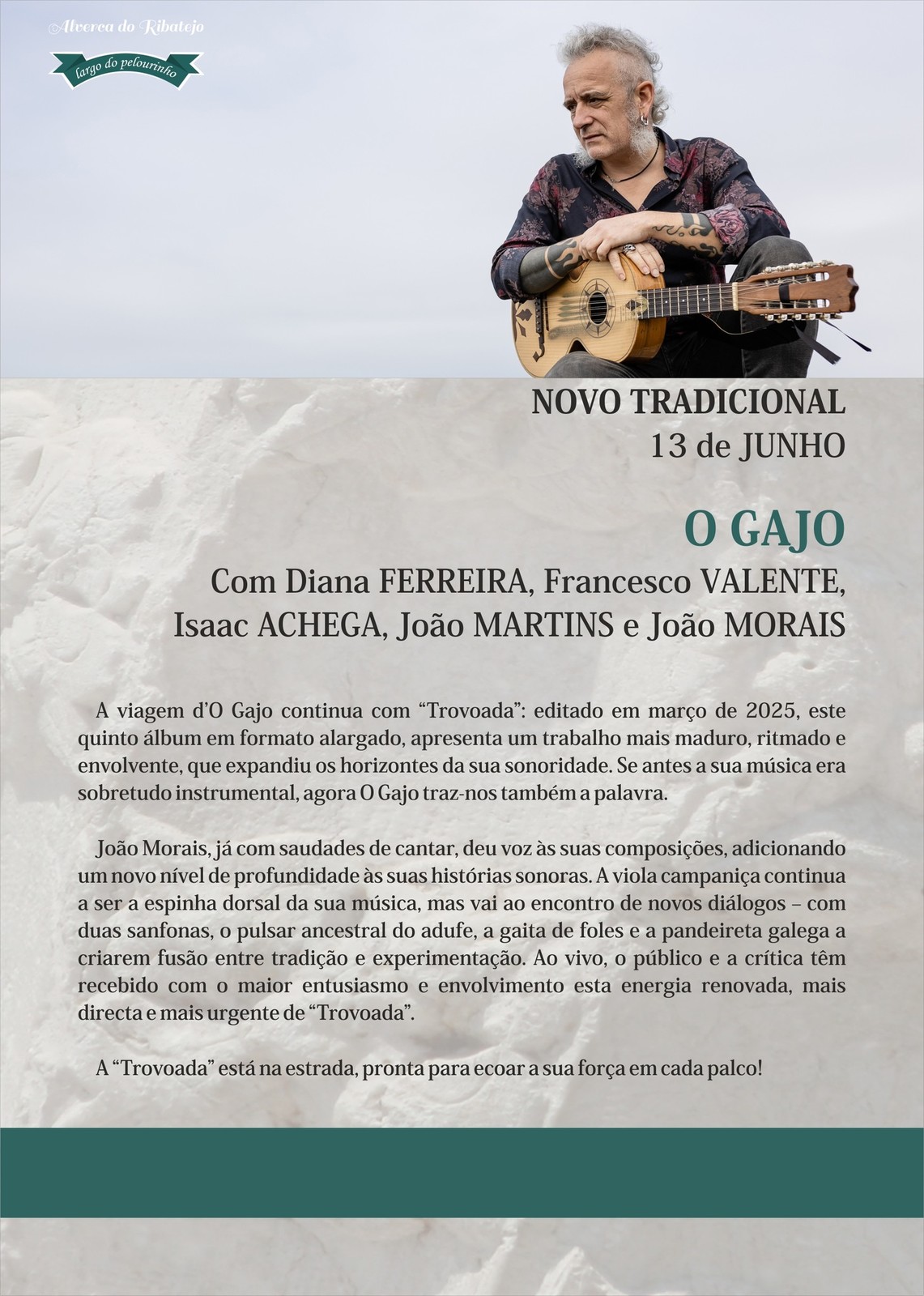 Alverca do Ribatejo

largo do pelourinho

NOVO TRADICIONAL
13 de JUNHO

O GAJO

Com Diana FERREIRA, Francesco VALENTE, Isaac ACHEGA, João MARTINS e João MORAIS

A viagem d'O Gajo continua com "Trovoada": editado em março de 2025, este quinto álbum em formato alargado, apresenta um trabalho mais maduro, ritmado e envolvente, que expandiu os horizontes da sua sonoridade. Se antes a sua música era sobretudo instrumental, agora O Gajo traz-nos também a palavra.

João Morais, já com saudades de cantar, deu voz às suas composições, adicionando um novo nível de profundidade às suas histórias sonoras. A viola campaniça continua a ser a espinha dorsal da sua música, mas vai ao encontro de novos diálogos – com duas sanfonas, o pulsar ancestral do adufe, a gaita de foles e a pandeireta galega a criarem fusão entre tradição e experimentação. Ao vivo, o público e a crítica têm recebido com o maior entusiasmo e envolvimento esta energia renovada, mais directa e mais urgente de "Trovoada".

A "Trovoada" está na estrada, pronta para ecoar a sua força em cada palco!